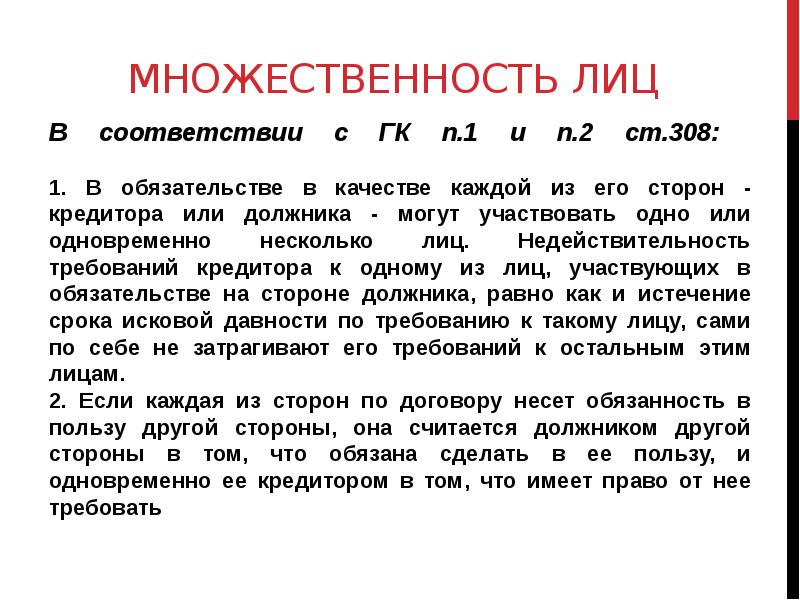 МНОЖЕСТВЕННОСТЬ ЛИЦ

В соответствии с ГК п.1 и п.2 ст.308:

1. В обязательстве в качестве каждой из его сторон - кредитора или должника - могут участвовать одно или одновременно несколько лиц. Недействительность требований кредитора к одному из лиц, участвующих в обязательстве на стороне должника, равно как и истечение срока исковой давности по требованию к такому лицу, сами по себе не затрагивают его требований к остальным этим лицам.
2. Если каждая из сторон по договору несет обязанность в пользу другой стороны, она считается должником другой стороны в том, что обязана сделать в ее пользу, и одновременно ее кредитором в том, что имеет право от нее требовать